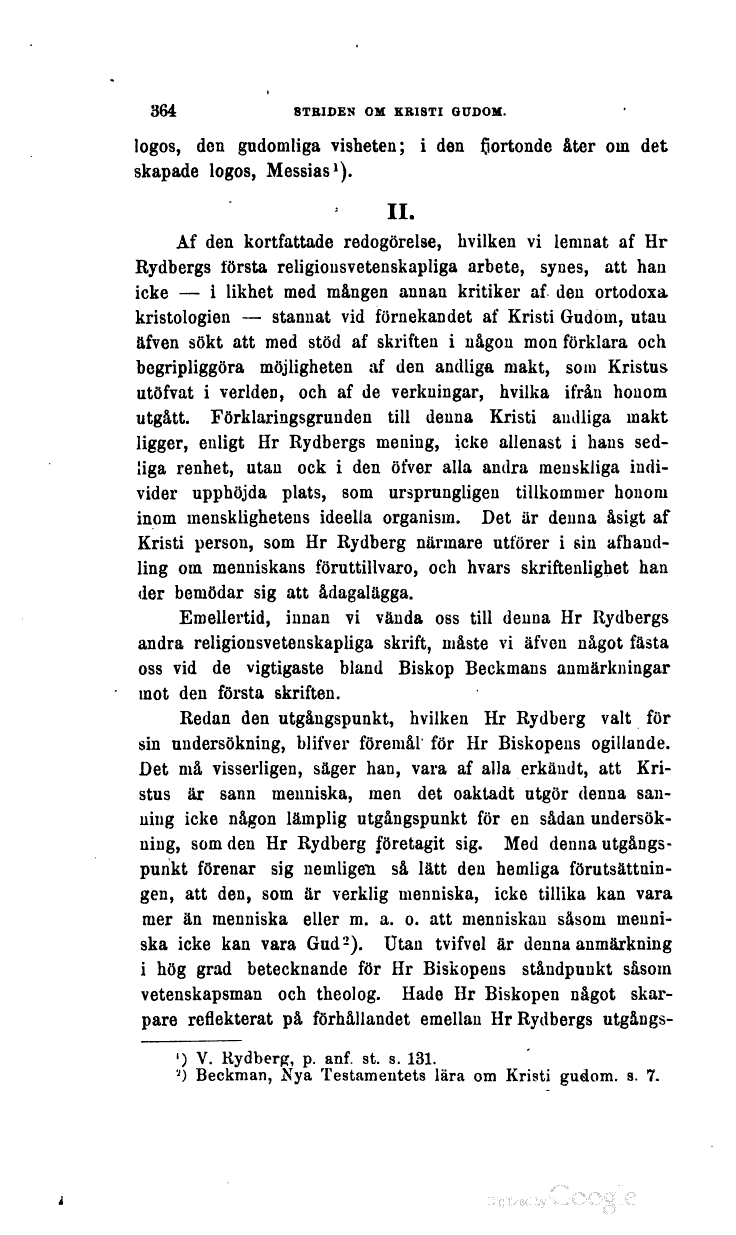 364 STRIDEN OM KRISTI GUDOM.

logos, den gudomliga visheten; i den fjortonde åter om det skapade logos, Messias¹).

II.

Af den kortfattade redogörelse, hvilken vi lemnat af Hr Rydbergs första religionsvetenskapliga arbete, synes, att han icke — i likhet med mången annan kritiker af den ortodoxa kristologien — stannat vid förnekandet af Kristi Gudom, utan äfven sökt att med stöd af skriften i någon mon förklara och begripliggöra möjligheten af den andliga makt, som Kristus utöfvat i verlden, och af de verkningar, hvilka ifrån honom utgått. Förklaringsgrunden till denna Kristi andliga makt ligger, enligt Hr Rydbergs mening, icke allenast i hans sedliga renhet, utan ock i den öfver alla andra menskliga individer upphöjda plats, som ursprungligen tillkommer honom inom mensklighetens ideella organism. Det är denna åsigt af Kristi person, som Hr Rydberg närmare utförer i sin afhandling om menniskans föruttillvaro, och hvars skriftenlighet han der bemödar sig att ådagalägga.

Emellertid, innan vi vända oss till denna Hr Rydbergs andra religionsvetenskapliga skrift, måste vi äfven något fästa oss vid de vigtigaste bland Biskop Beckmans anmärkningar mot den första skriften.

Redan den utgångspunkt, hvilken Hr Rydberg valt för sin undersökning, blifver föremål för Hr Biskopens ogillande. Det må visserligen, säger han, vara af alla erkändt, att Kristus är sann menniska, men det oaktadt utgör denna sanning icke någon lämplig utgångspunkt för en sådan undersökning, som den Hr Rydberg företagit sig. Med denna utgångspunkt förenar sig nemligen så lätt den hemliga förutsättningen, att den, som är verklig menniska, icke tillika kan vara mer än menniska eller m. a. o. att menniskan såsom menniska icke kan vara Gud²). Utan tvifvel är denna anmärkning i hög grad betecknande för Hr Biskopens ståndpunkt såsom vetenskapsman och theolog. Hade Hr Biskopen något skarpare reflekterat på förhållandet emellan Hr Rydbergs utgångs-

¹) V. Rydberg, p. anf. st. s. 131.
²) Beckman, Nya Testamentets lära om Kristi gudom. s. 7.

Digitized by Google